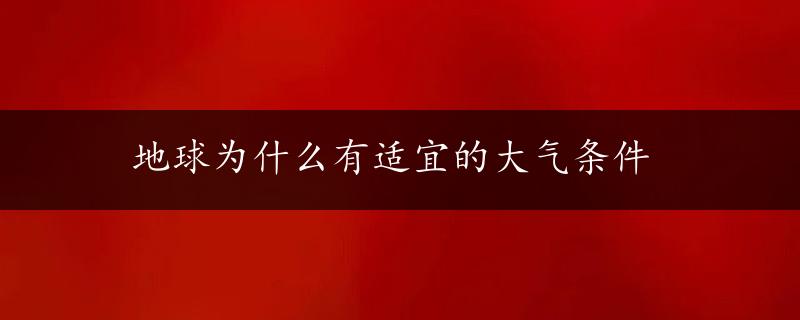 地球为什么有适宜的大气条件